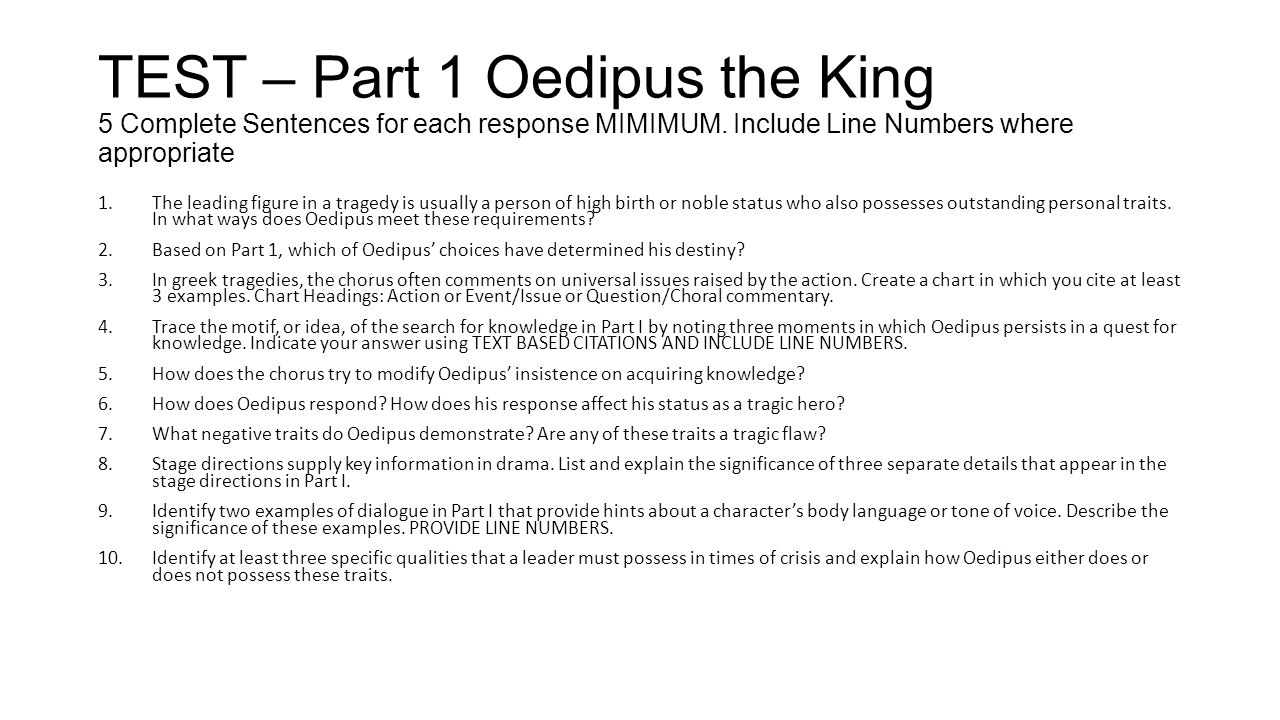 TEST – Part 1 Oedipus the King
5 Complete Sentences for each response MIMIMUM. Include Line Numbers where appropriate

1. The leading figure in a tragedy is usually a person of high birth or noble status who also possesses outstanding personal traits. In what ways does Oedipus meet these requirements?
2. Based on Part 1, which of Oedipus' choices have determined his destiny?
3. In greek tragedies, the chorus often comments on universal issues raised by the action. Create a chart in which you cite at least 3 examples. Chart Headings: Action or Event/Issue or Question/Choral commentary.
4. Trace the motif, or idea, of the search for knowledge in Part I by noting three moments in which Oedipus persists in a quest for knowledge. Indicate your answer using TEXT BASED CITATIONS AND INCLUDE LINE NUMBERS.
5. How does the chorus try to modify Oedipus' insistence on acquiring knowledge?
6. How does Oedipus respond? How does his response affect his status as a tragic hero?
7. What negative traits do Oedipus demonstrate? Are any of these traits a tragic flaw?
8. Stage directions supply key information in drama. List and explain the significance of three separate details that appear in the stage directions in Part I.
9. Identify two examples of dialogue in Part I that provide hints about a character's body language or tone of voice. Describe the significance of these examples. PROVIDE LINE NUMBERS.
10. Identify at least three specific qualities that a leader must possess in times of crisis and explain how Oedipus either does or does not possess these traits.